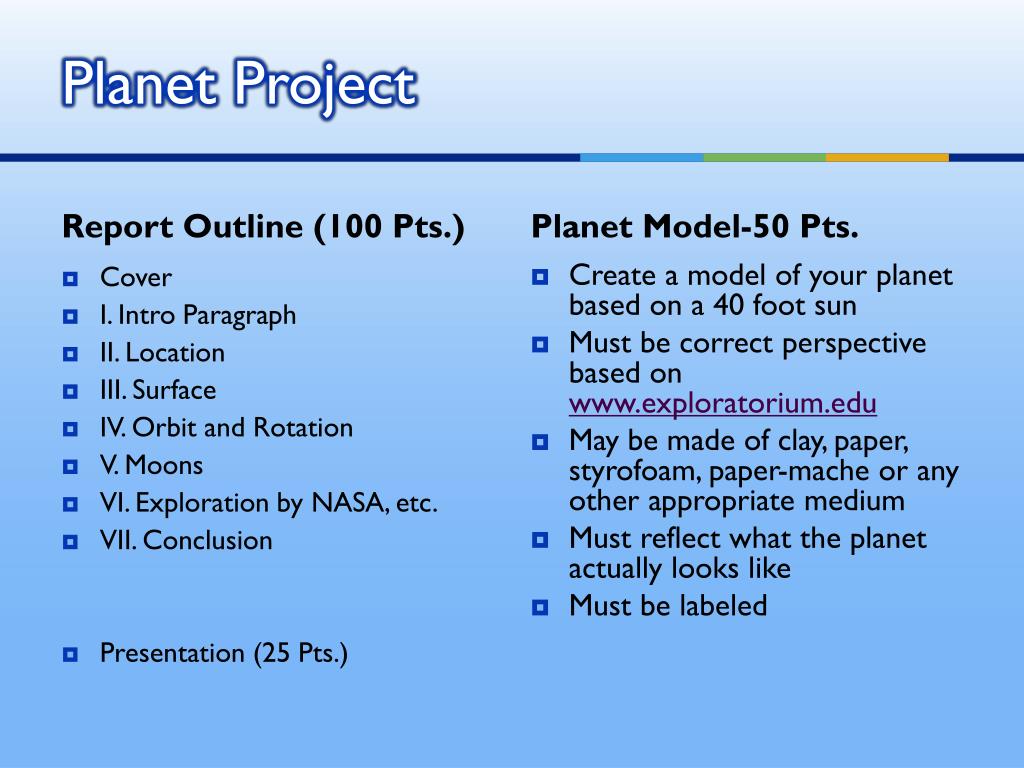 Planet Project

Report Outline (100 Pts.)

- Cover
- I. Intro Paragraph
- II. Location
- III. Surface
- IV. Orbit and Rotation
- V. Moons
- VI. Exploration by NASA, etc.
- VII. Conclusion

- Presentation (25 Pts.)

Planet Model-50 Pts.

- Create a model of your planet based on a 40 foot sun
- Must be correct perspective based on www.exploratorium.edu
- May be made of clay, paper, styrofoam, paper-mache or any other appropriate medium
- Must reflect what the planet actually looks like
- Must be labeled